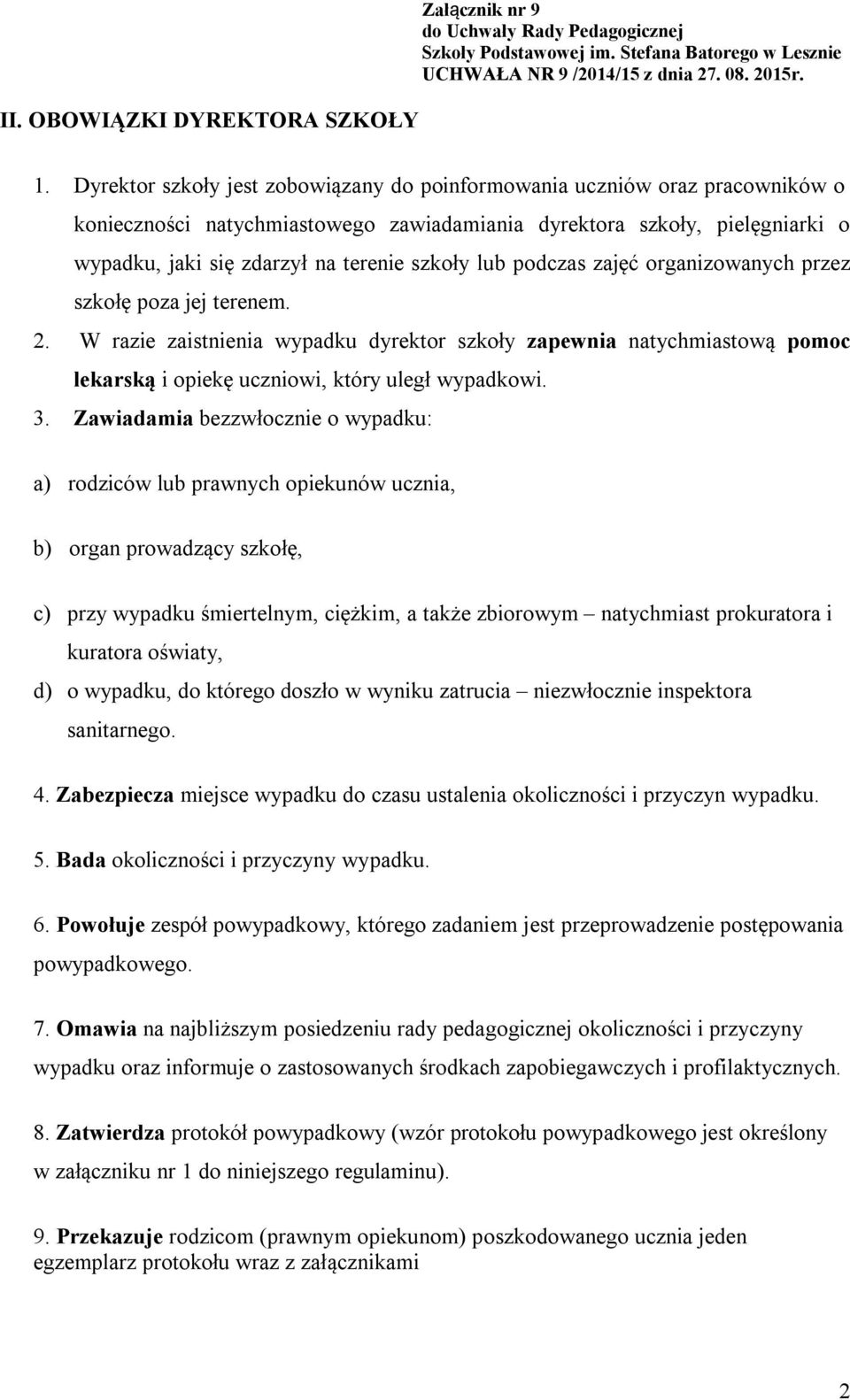 Załącznik nr 9
do Uchwały Rady Pedagogicznej
Szkoły Podstawowej im. Stefana Batorego w Lesznie
UCHWAŁA NR 9 /2014/15 z dnia 27. 08. 2015r.

II. OBOWIĄZKI DYREKTORA SZKOŁY

1. Dyrektor szkoły jest zobowiązany do poinformowania uczniów oraz pracowników o konieczności natychmiastowego zawiadamiania dyrektora szkoły, pielęgniarki o wypadku, jaki się zdarzył na terenie szkoły lub podczas zajęć organizowanych przez szkołę poza jej terenem.

2. W razie zaistnienia wypadku dyrektor szkoły zapewnia natychmiastową pomoc lekarską i opiekę uczniowi, który uległ wypadkowi.

3. Zawiadamia bezzwłocznie o wypadku:

a) rodziców lub prawnych opiekunów ucznia,

b) organ prowadzący szkołę,

c) przy wypadku śmiertelnym, ciężkim, a także zbiorowym – natychmiast prokuratora i kuratora oświaty,

d) o wypadku, do którego doszło w wyniku zatrucia – niezwłocznie inspektora sanitarnego.

4. Zabezpiecza miejsce wypadku do czasu ustalenia okoliczności i przyczyn wypadku.

5. Bada okoliczności i przyczyny wypadku.

6. Powołuje zespół powypadkowy, którego zadaniem jest przeprowadzenie postępowania powypadkowego.

7. Omawia na najbliższym posiedzeniu rady pedagogicznej okoliczności i przyczyny wypadku oraz informuje o zastosowanych środkach zapobiegawczych i profilaktycznych.

8. Zatwierdza protokół powypadkowy (wzór protokołu powypadkowego jest określony w załączniku nr 1 do niniejszego regulaminu).

9. Przekazuje rodzicom (prawnym opiekunom) poszkodowanego ucznia jeden egzemplarz protokołu wraz z załącznikami

2